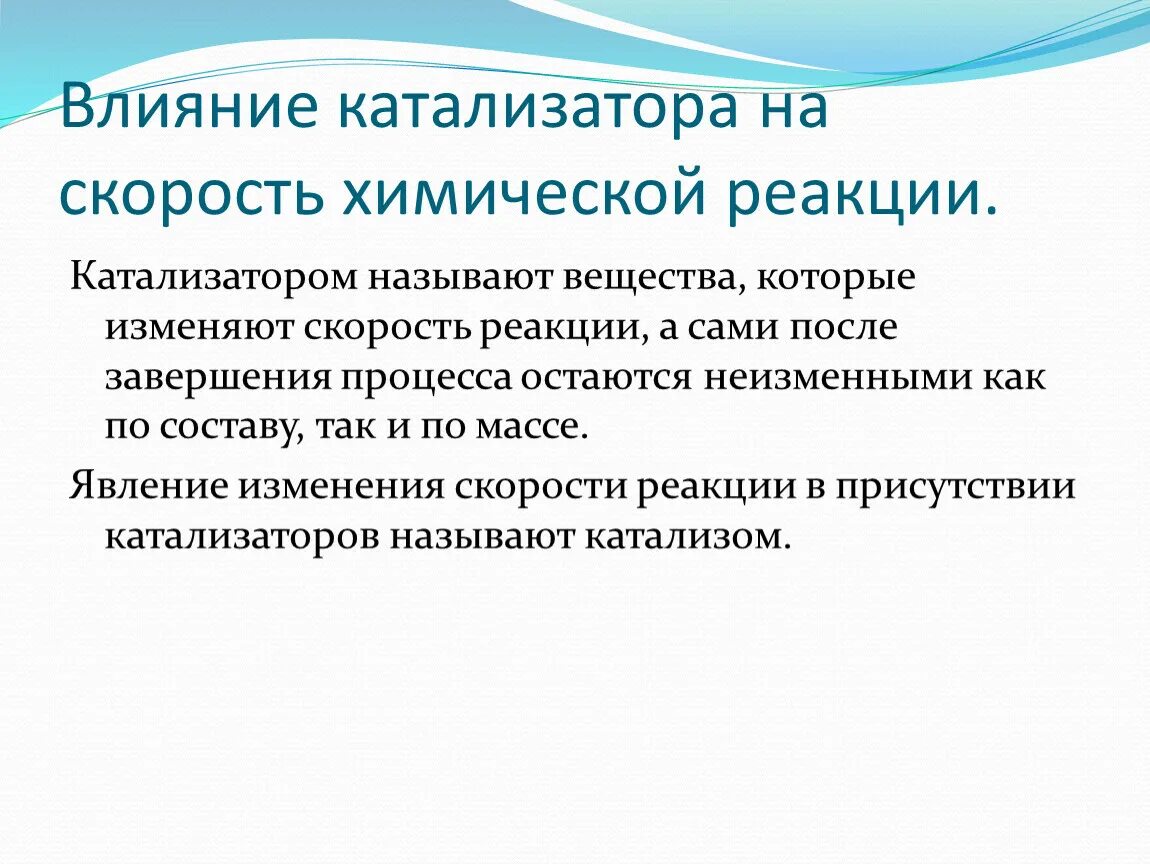 Влияние катализатора на скорость химической реакции.

Катализатором называют вещества, которые изменяют скорость реакции, а сами после завершения процесса остаются неизменными как по составу, так и по массе.

Явление изменения скорости реакции в присутствии катализаторов называют катализом.